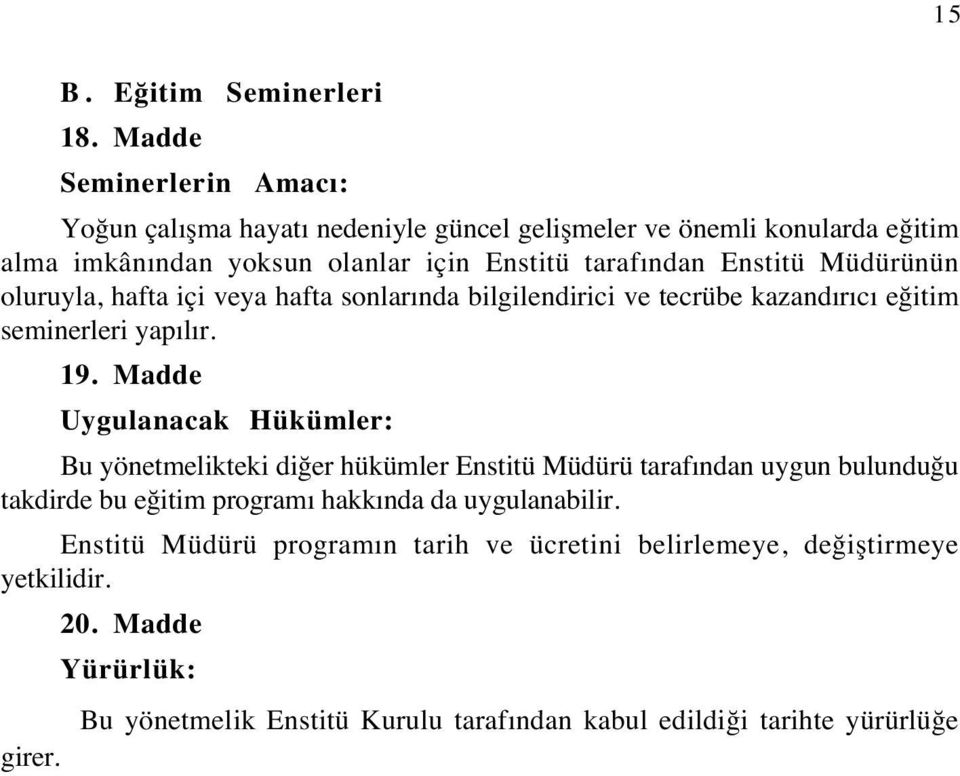 15

B. Eğitim Seminerleri

18. Madde

Seminerlerin Amacı:

Yoğun çalışma hayatı nedeniyle güncel gelişmeler ve önemli konularda eğitim alma imkânından yoksun olanlar için Enstitü tarafından Enstitü Müdürünün oluruyla, hafta içi veya hafta sonlarında bilgilendirici ve tecrübe kazandırıcı eğitim seminerleri yapılır.

19. Madde

Uygulanacak Hükümler:

Bu yönetmelikteki diğer hükümler Enstitü Müdürü tarafından uygun bulunduğu takdirde bu eğitim programı hakkında da uygulanabilir.

Enstitü Müdürü programın tarih ve ücretini belirlemeye, değiştirmeye yetkilidir.

20. Madde

Yürürlük:

Bu yönetmelik Enstitü Kurulu tarafından kabul edildiği tarihte yürürlüğe girer.